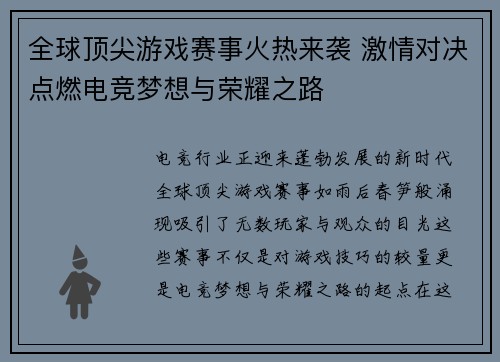 全球顶尖游戏赛事火热来袭 激情对决点燃电竞梦想与荣耀之路

电竞行业正迎来蓬勃发展的新时代全球顶尖游戏赛事如雨后春笋般涌现吸引了无数玩家与观众的目光这些赛事不仅是对游戏技巧的较量更是电竞梦想与荣耀之路的起点在这